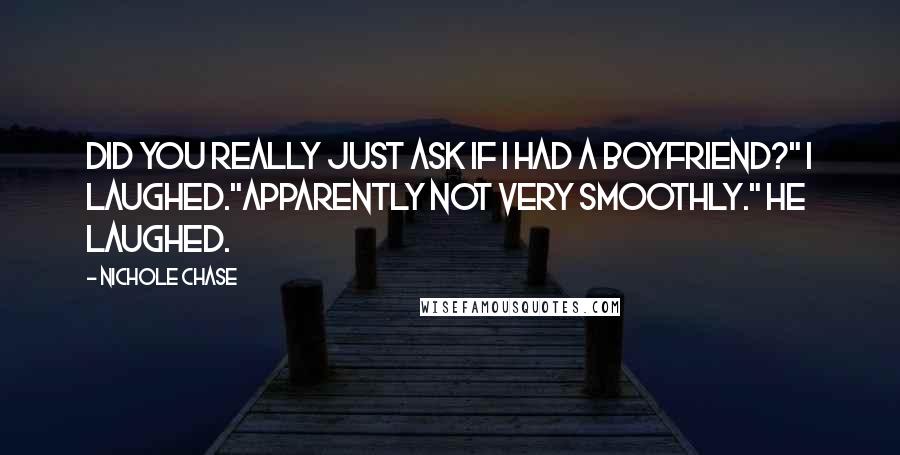 DID YOU REALLY JUST ASK IF I HAD A BOYFRIEND?" I LAUGHED."APPARENTLY NOT VERY SMOOTHLY." HE LAUGHED.

- NICHOLE CHASE

WISEFAMOUSQUOTES.COM